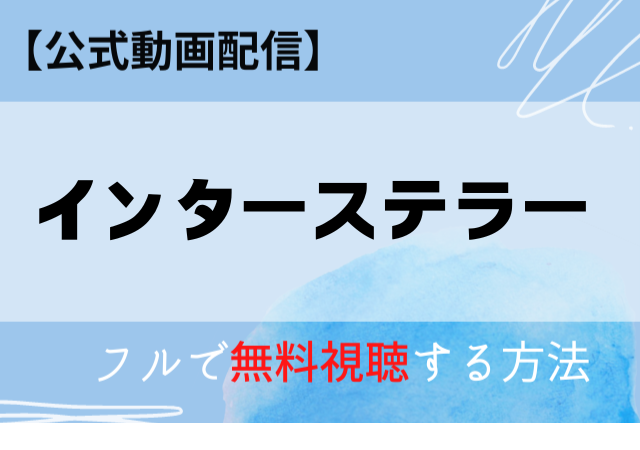 【公式動画配信】

インターステラー

フルで無料視聴する方法